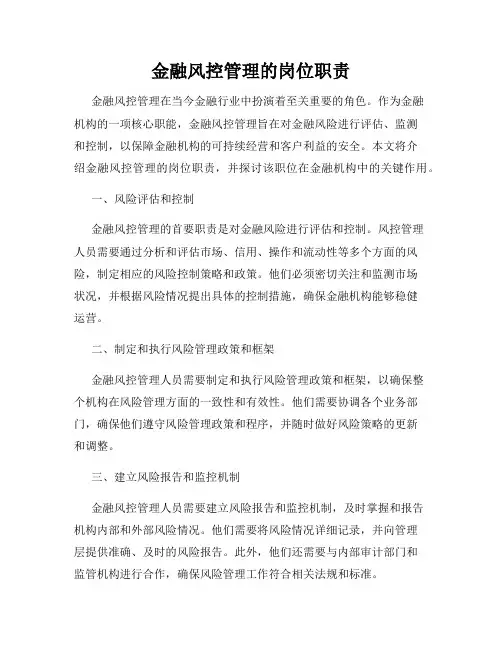 金融风控管理的岗位职责

金融风控管理在当今金融行业中扮演着至关重要的角色。作为金融机构的一项核心职能，金融风控管理旨在对金融风险进行评估、监测和控制，以保障金融机构的可持续经营和客户利益的安全。本文将介绍金融风控管理的岗位职责，并探讨该职位在金融机构中的关键作用。

一、风险评估和控制

金融风控管理的首要职责是对金融风险进行评估和控制。风控管理人员需要通过分析和评估市场、信用、操作和流动性等多个方面的风险，制定相应的风险控制策略和政策。他们必须密切关注和监测市场状况，并根据风险情况提出具体的控制措施，确保金融机构能够稳健运营。

二、制定和执行风险管理政策和框架

金融风控管理人员需要制定和执行风险管理政策和框架，以确保整个机构在风险管理方面的一致性和有效性。他们需要协调各个业务部门，确保他们遵守风险管理政策和程序，并随时做好风险策略的更新和调整。

三、建立风险报告和监控机制

金融风控管理人员需要建立风险报告和监控机制，及时掌握和报告机构内部和外部风险情况。他们需要将风险情况详细记录，并向管理层提供准确、及时的风险报告。此外，他们还需要与内部审计部门和监管机构进行合作，确保风险管理工作符合相关法规和标准。